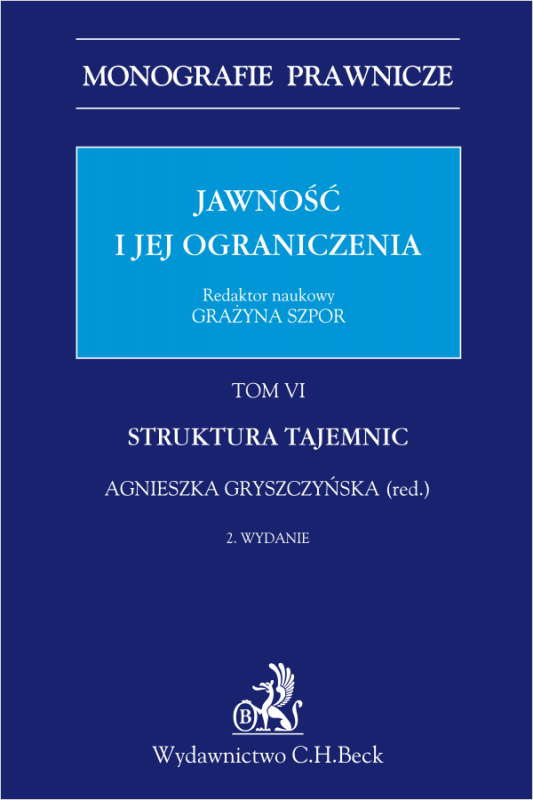 MONOGRAFIE PRAWNICZE

JAWNOŚĆ I JEJ OGRANICZENIA

Redaktor naukowy
GRAŻYNA SZPOR

TOM VI

STRUKTURA TAJEMNIC

AGNIESZKA GRYSZCZYŃSKA (red.)

2. WYDANIE

B

Wydawnictwo C.H.Beck